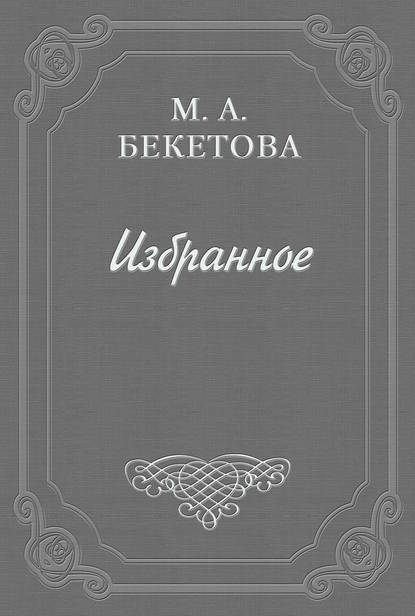 М. А.
БЕКЕТОВА

Избранное